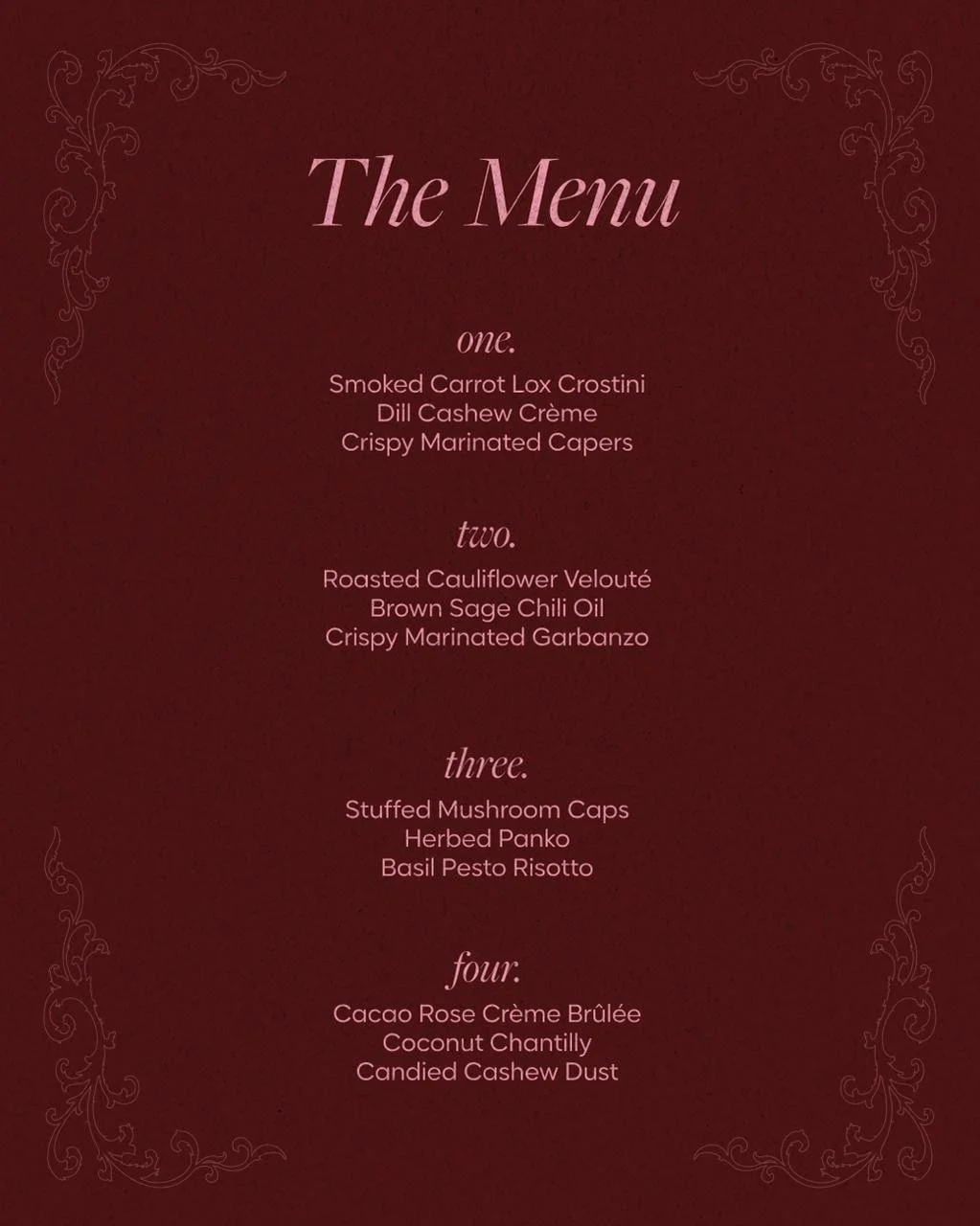 The Menu

one.

Smoked Carrot Lox Crostini
Dill Cashew Crème
Crispy Marinated Capers

two.

Roasted Cauliflower Velouté
Brown Sage Chili Oil
Crispy Marinated Garbanzo

three.

Stuffed Mushroom Caps
Herbed Panko
Basil Pesto Risotto

four.

Cacao Rose Crème Brûlée
Coconut Chantilly
Candied Cashew Dust